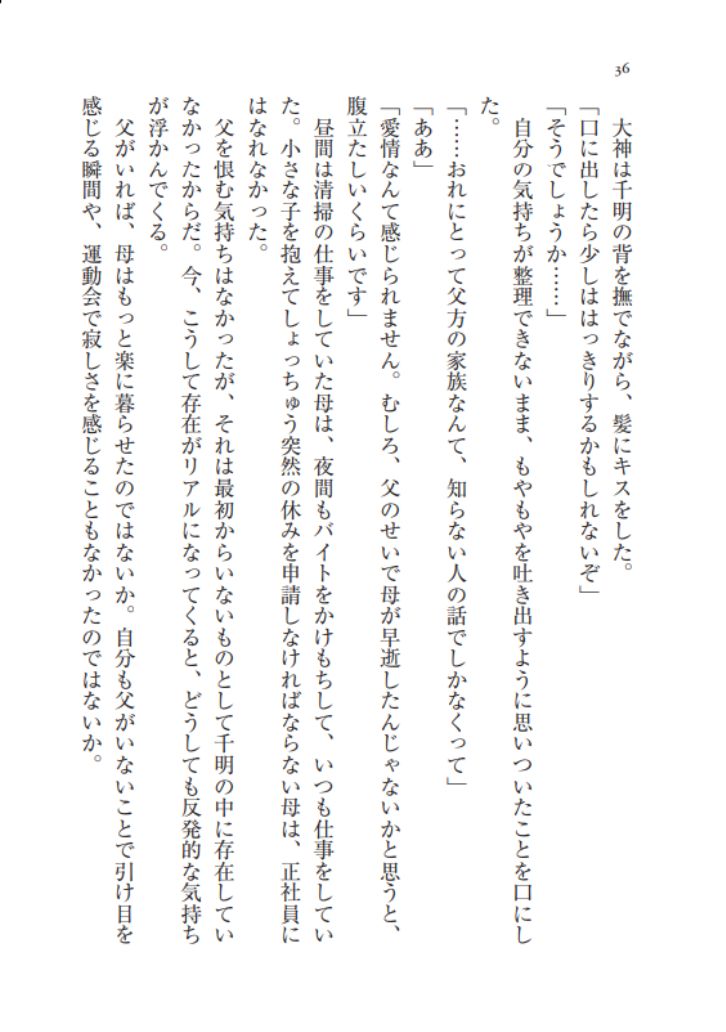 36

大神は千明の背を撫でながら、髪にキスをした。

「口に出したら少しははっきりするかもしれないぞ」

「そうでしょうか……」

自分の気持ちが整理できないまま、もやもやを吐き出すように思いついたことを口にした。

「……おれにとって父方の家族なんて、知らない人の話でしかなくって」

「ああ」

「愛情なんて感じられません。むしろ、父のせいで母が早逝したんじゃないかと思うと、腹立たしいくらいです」

昼間は清掃の仕事をしていた母は、夜間もバイトをかけもちして、いつも仕事をしていた。小さな子を抱えてしょっちゅう突然の休みを申請しなければならない母は、正社員にはなれなかった。

父を恨む気持ちはなかったが、それは最初からいないものとして千明の中に存在していなかったからだ。今、こうして存在がリアルになってくると、どうしても反発的な気持ちが浮かんでくる。

父がいれば、母はもっと楽に暮らせたのではないか。自分も父がいないことで引け目を感じる瞬間や、運動会で寂しさを感じることもなかったのではないか。